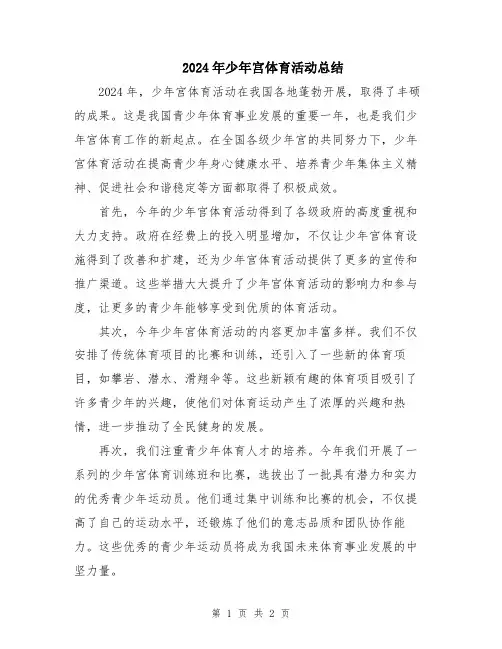 2024年少年宫体育活动总结

2024年，少年宫体育活动在我国各地蓬勃开展，取得了丰硕的成果。这是我国青少年体育事业发展的重要一年，也是我们少年宫体育工作的新起点。在全国各级少年宫的共同努力下，少年宫体育活动在提高青少年身心健康水平、培养青少年集体主义精神、促进社会和谐稳定等方面都取得了积极成效。

首先，今年的少年宫体育活动得到了各级政府的高度重视和大力支持。政府在经费上的投入明显增加，不仅让少年宫体育设施得到了改善和扩建，还为少年宫体育活动提供了更多的宣传和推广渠道。这些举措大大提升了少年宫体育活动的影响力和参与度，让更多的青少年能够享受到优质的体育活动。

其次，今年少年宫体育活动的内容更加丰富多样。我们不仅安排了传统体育项目的比赛和训练，还引入了一些新的体育项目，如攀岩、潜水、滑翔伞等。这些新颖有趣的体育项目吸引了许多青少年的兴趣，使他们对体育运动产生了浓厚的兴趣和热情，进一步推动了全民健身的发展。

再次，我们注重青少年体育人才的培养。今年我们开展了一系列的少年宫体育训练班和比赛，选拔出了一批具有潜力和实力的优秀青少年运动员。他们通过集中训练和比赛的机会，不仅提高了自己的运动水平，还锻炼了他们的意志品质和团队协作能力。这些优秀的青少年运动员将成为我国未来体育事业发展的中坚力量。

第 1 页 共 2 页